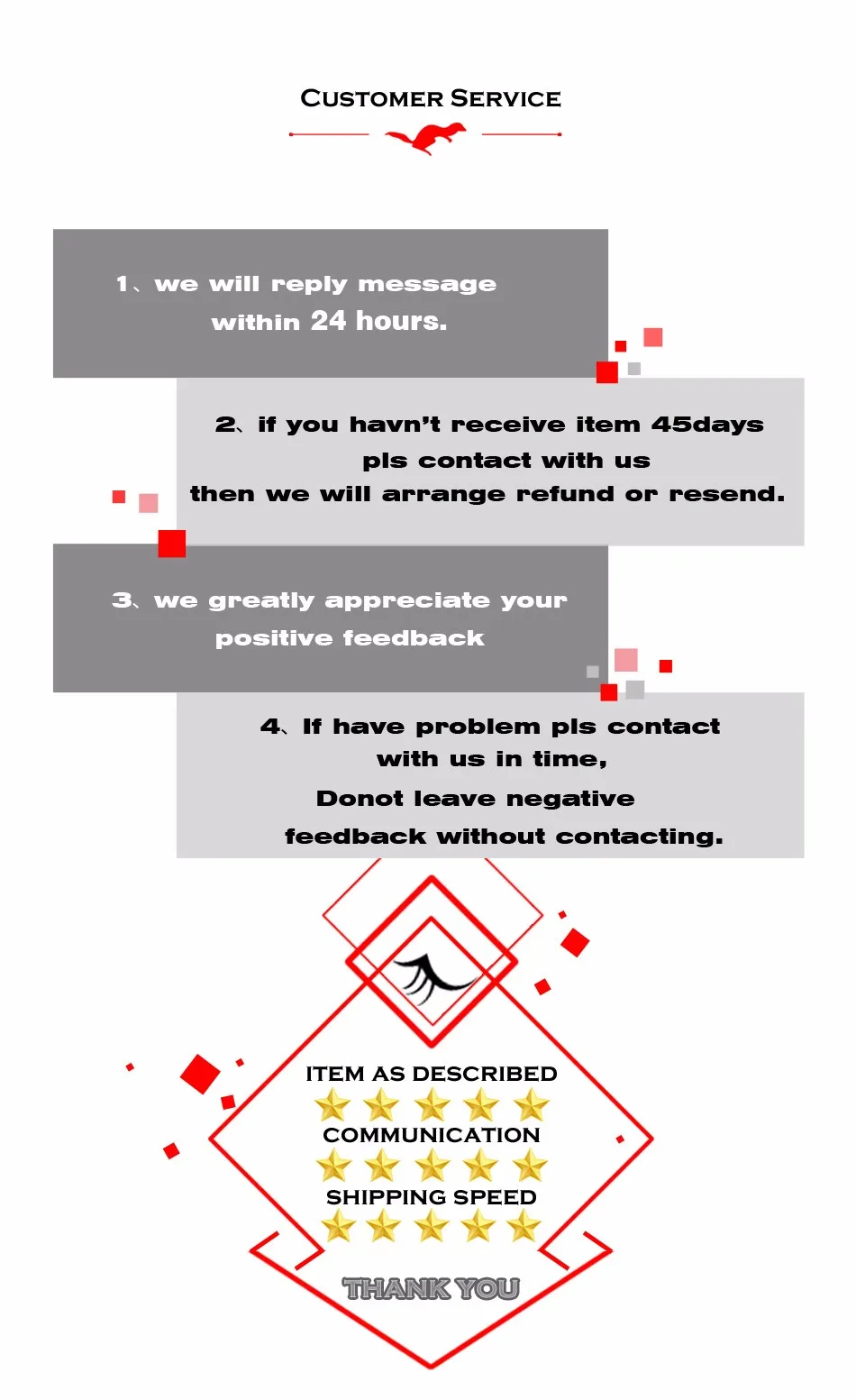 CUSTOMER SERVICE

1、we will reply message within 24 hours.

2、if you havn't receive item 45days pls contact with us then we will arrange refund or resend.

3、we greatly appreciate your positive feedback

4、If have problem pls contact with us in time,
Donot leave negative feedback without contacting.

ITEM AS DESCRIBED
COMMUNICATION
SHIPPING SPEED

THANK YOU